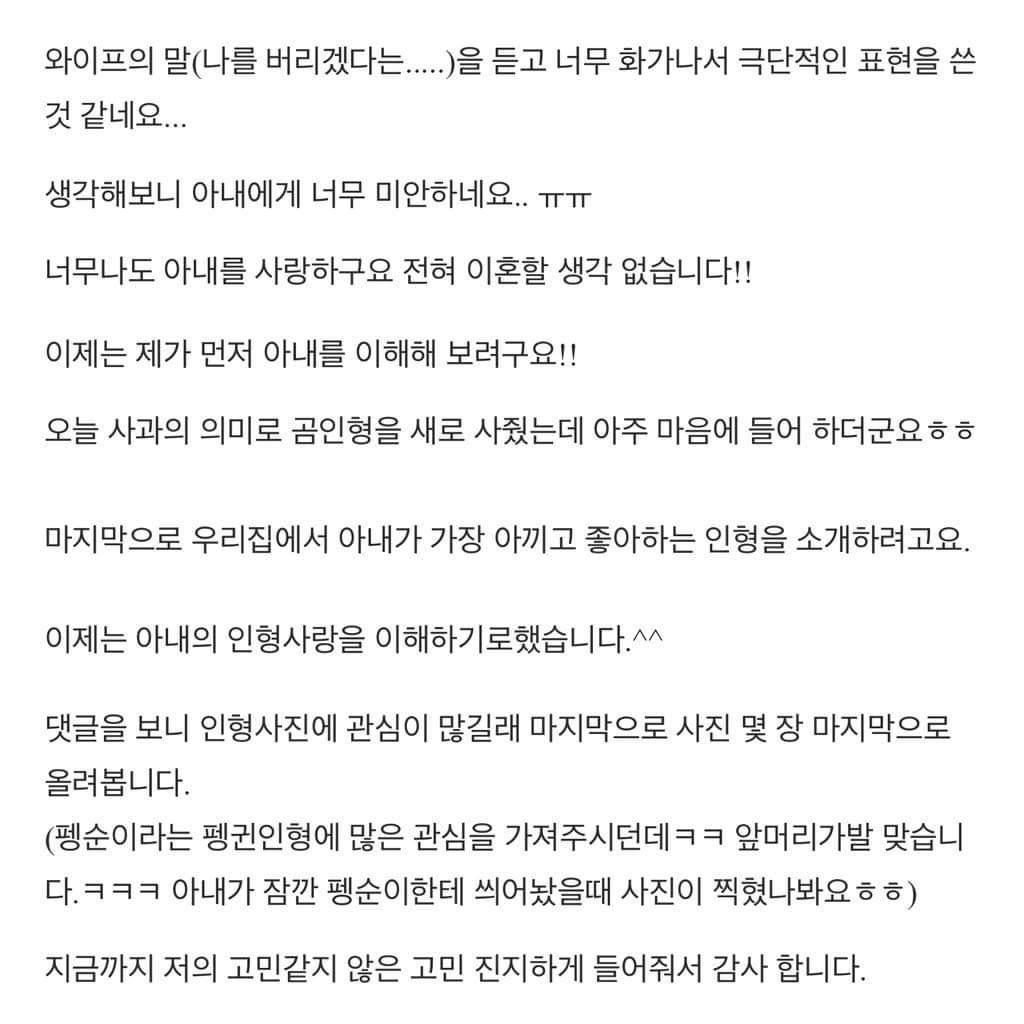 와이프의 말(나를 버리겠다는.....)을 듣고 너무 화가나서 극단적인 표현을 쓴 것 같네요...

생각해보니 아내에게 너무 미안하네요.. ㅠㅠ

너무나도 아내를 사랑하구요 전혀 이혼할 생각 없습니다!!

이제는 제가 먼저 아내를 이해해 보려구요!!

오늘 사과의 의미로 곰인형을 새로 사줬는데 아주 마음에 들어 하더군요ㅎㅎ

마지막으로 우리집에서 아내가 가장 아끼고 좋아하는 인형을 소개하려고요.

이제는 아내의 인형사랑을 이해하기로했습니다.^^

댓글을 보니 인형사진에 관심이 많길래 마지막으로 사진 몇 장 마지막으로 올려봅니다.
(펭순이라는 펭귄인형에 많은 관심을 가져주시던데ㅋㅋ 앞머리가발 맞습니다.ㅋㅋㅋ 아내가 잠깐 펭순이한테 씌어놨을때 사진이 찍혔나봐요ㅎㅎ)

지금까지 저의 고민같지 않은 고민 진지하게 들어줘서 감사 합니다.